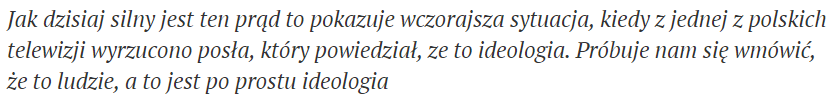 Jak dzisiaj silny jest ten prąd to pokazuje wczorajsza sytuacja, kiedy z jednej z polskich telewizji wyrzucono posła, który powiedział, ze to ideologia. Próbuje nam się wmówić, że to ludzie, a to jest po prostu ideologia